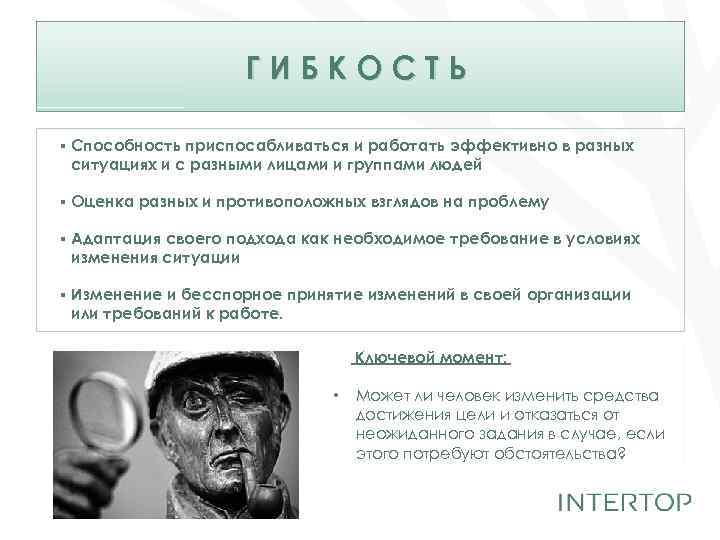 ГИБКОСТЬ

▪ Способность приспосабливаться и работать эффективно в разных ситуациях и с разными лицами и группами людей

▪ Оценка разных и противоположных взглядов на проблему

▪ Адаптация своего подхода как необходимое требование в условиях изменения ситуации

▪ Изменение и бесспорное принятие изменений в своей организации или требований к работе.

Ключевой момент:

• Может ли человек изменить средства достижения цели и отказаться от неожиданного задания в случае, если этого потребуют обстоятельства?

INTERTOP